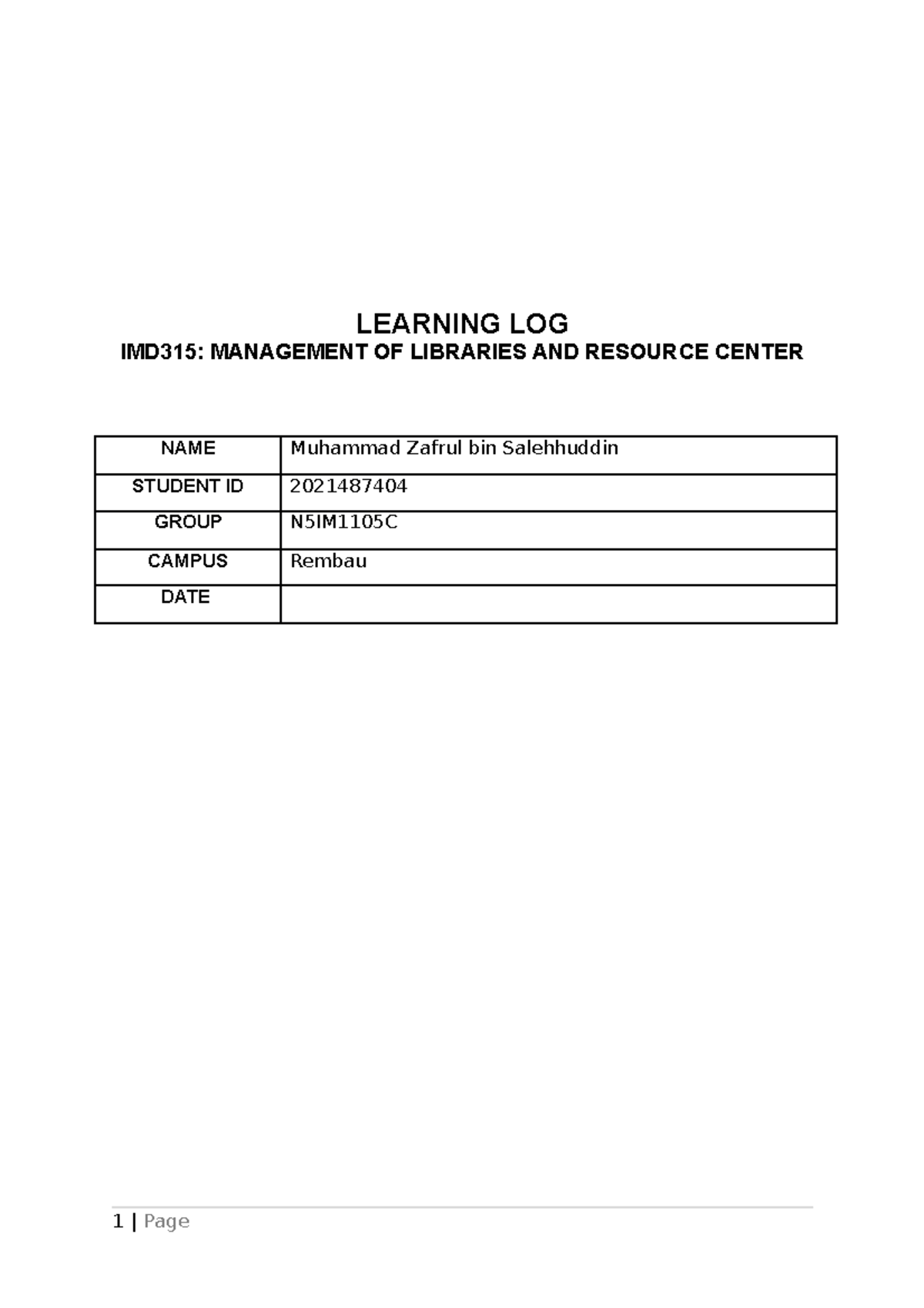 LEARNING LOG
IMD315: MANAGEMENT OF LIBRARIES AND RESOURCE CENTER

| NAME | Muhammad Zafrul bin Salehhuddin |
|---|---|
| STUDENT ID | 2021487404 |
| GROUP | N5IM1105C |
| CAMPUS | Rembau |
| DATE | |

1 | Page